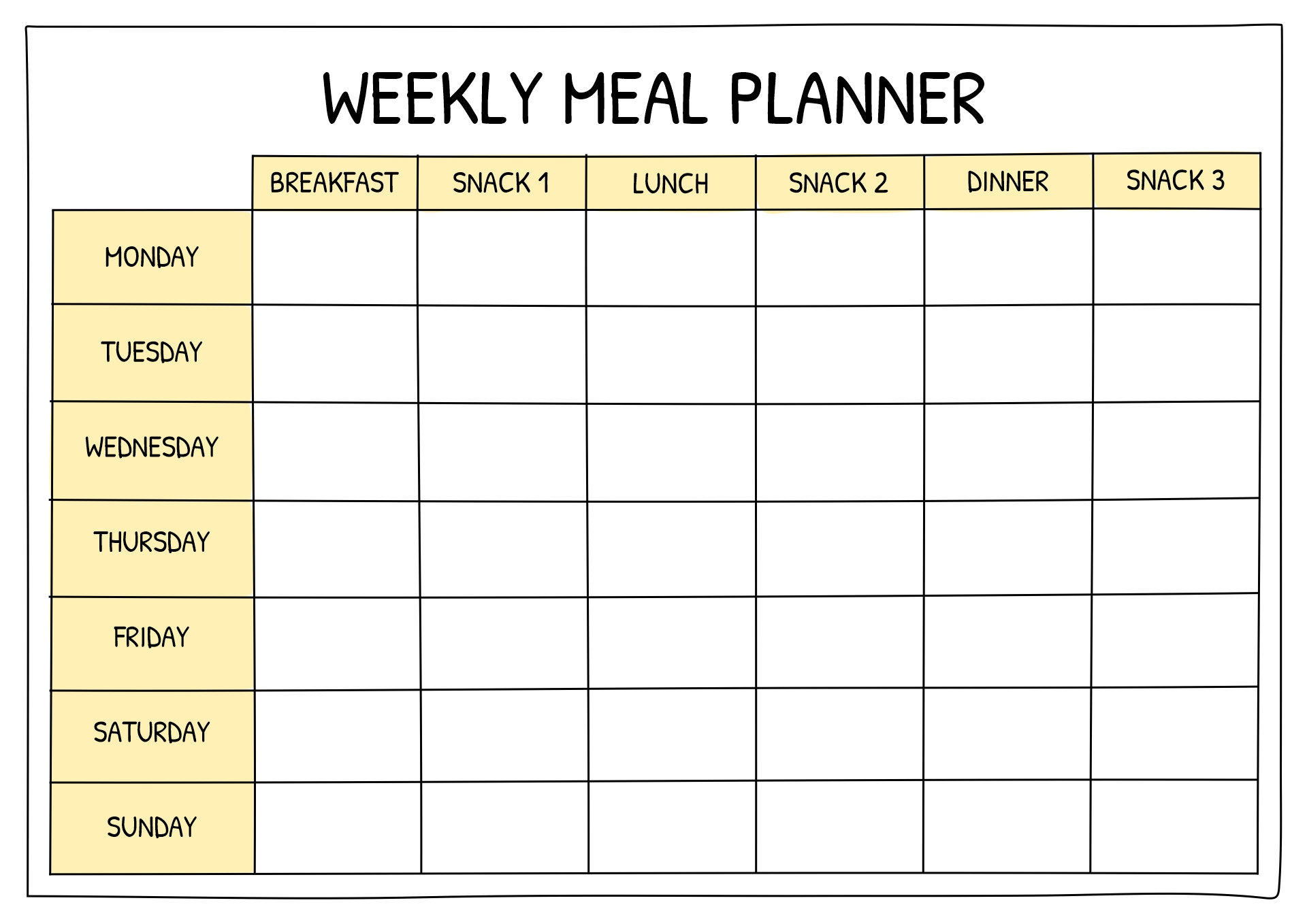 WEEKLY MEAL PLANNER

|  | BREAKFAST | SNACK 1 | LUNCH | SNACK 2 | DINNER | SNACK 3 |
|---|---|---|---|---|---|---|
| MONDAY |  |  |  |  |  |  |
| TUESDAY |  |  |  |  |  |  |
| WEDNESDAY |  |  |  |  |  |  |
| THURSDAY |  |  |  |  |  |  |
| FRIDAY |  |  |  |  |  |  |
| SATURDAY |  |  |  |  |  |  |
| SUNDAY |  |  |  |  |  |  |